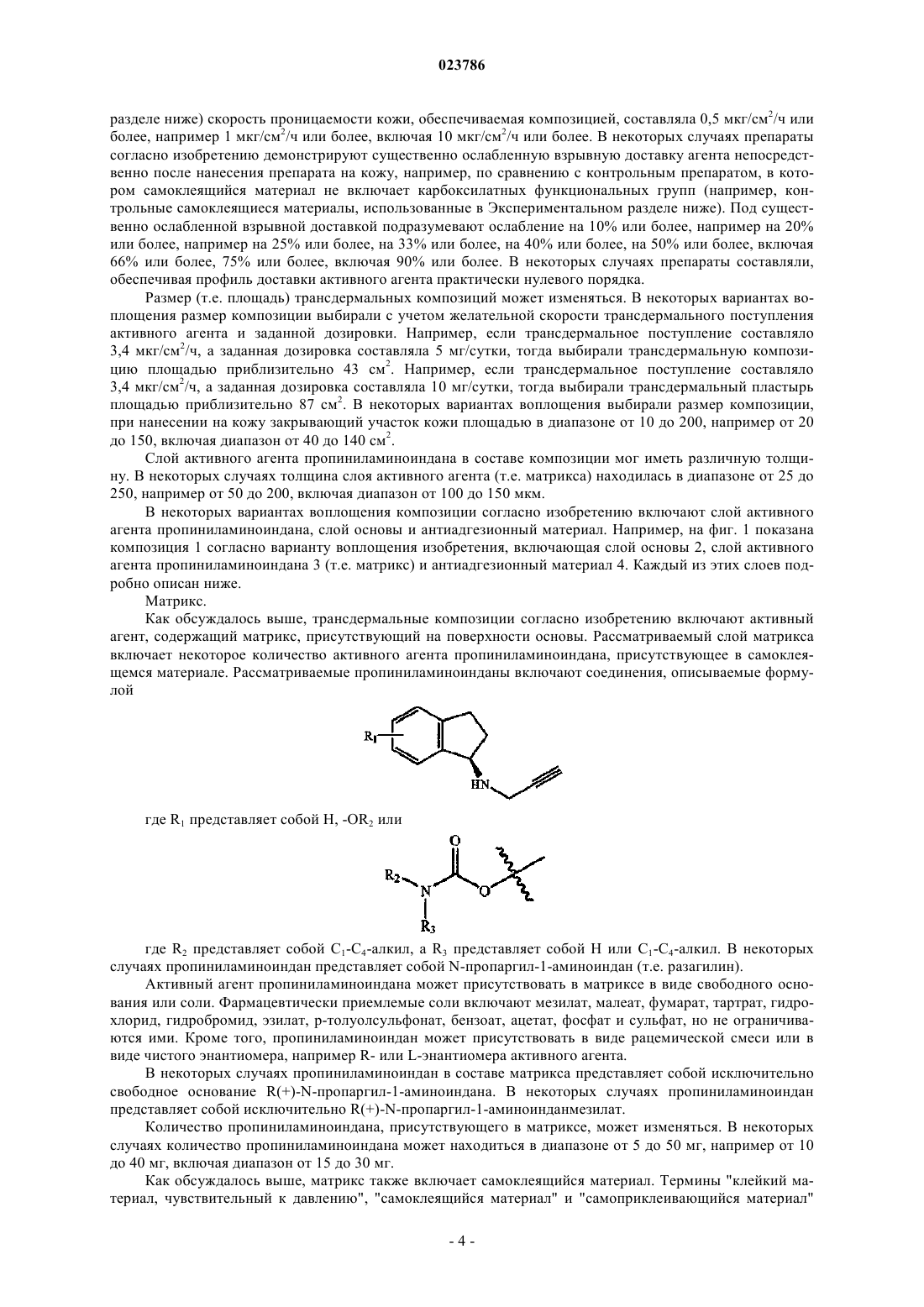 023786

разделе ниже) скорость проницаемости кожи, обеспечиваемая композицией, составляла 0,5 мкг/см$^2$/ч или более, например 1 мкг/см$^2$/ч или более, включая 10 мкг/см$^2$/ч или более. В некоторых случаях препараты согласно изобретению демонстрируют существенно ослабленную взрывную доставку агента непосредственно после нанесения препарата на кожу, например, по сравнению с контрольным препаратом, в котором самоклеящийся материал не включает карбоксилатных функциональных групп (например, контрольные самоклеящиеся материалы, использованные в Экспериментальном разделе ниже). Под существенно ослабленной взрывной доставкой подразумевают ослабление на 10% или более, например на 20% или более, например на 25% или более, на 33% или более, на 40% или более, на 50% или более, включая 66% или более, 75% или более, включая 90% или более. В некоторых случаях препараты составляли, обеспечивая профиль доставки активного агента практически нулевого порядка.

Размер (т.е. площадь) трансдермальных композиций может изменяться. В некоторых вариантах воплощения размер композиции выбирали с учетом желательной скорости трансдермального поступления активного агента и заданной дозировки. Например, если трансдермальное поступление составляло 3,4 мкг/см$^2$/ч, а заданная дозировка составляла 5 мг/сутки, тогда выбирали трансдермальную композицию площадью приблизительно 43 см$^2$. Например, если трансдермальное поступление составляло 3,4 мкг/см$^2$/ч, а заданная дозировка составляла 10 мг/сутки, тогда выбирали трансдермальный пластырь площадью приблизительно 87 см$^2$. В некоторых вариантах воплощения выбирали размер композиции, при нанесении на кожу закрывающий участок кожи площадью в диапазоне от 10 до 200, например от 20 до 150, включая диапазон от 40 до 140 см$^2$.

Слой активного агента пропиниламиноиндана в составе композиции мог иметь различную толщину. В некоторых случаях толщина слоя активного агента (т.е. матрикса) находилась в диапазоне от 25 до 250, например от 50 до 200, включая диапазон от 100 до 150 мкм.

В некоторых вариантах воплощения композиции согласно изобретению включают слой активного агента пропиниламиноиндана, слой основы и антиадгезионный материал. Например, на фиг. 1 показана композиция 1 согласно варианту воплощения изобретения, включающая слой основы 2, слой активного агента пропиниламиноиндана 3 (т.е. матрикс) и антиадгезионный материал 4. Каждый из этих слоев подробно описан ниже.

Матрикс.

Как обсуждалось выше, трансдермальные композиции согласно изобретению включают активный агент, содержащий матрикс, присутствующий на поверхности основы. Рассматриваемый слой матрикса включает некоторое количество активного агента пропиниламиноиндана, присутствующее в самоклеящемся материале. Рассматриваемые пропиниламиноинданы включают соединения, описываемые формулой

R$_1$
HN

где R$_1$ представляет собой H, -OR$_2$ или

O
R$_2$
N
O
R$_3$

где R$_2$ представляет собой C$_1$-C$_4$-алкил, а R$_3$ представляет собой H или C$_1$-C$_4$-алкил. В некоторых случаях пропиниламиноиндан представляет собой N-пропаргил-1-аминоиндан (т.е. разагилин).

Активный агент пропиниламиноиндана может присутствовать в матриксе в виде свободного основания или соли. Фармацевтически приемлемые соли включают мезилат, малеат, фумарат, тартрат, гидрохлорид, гидробромид, эзилат, p-толуолсульфонат, бензоат, ацетат, фосфат и сульфат, но не ограничиваются ими. Кроме того, пропиниламиноиндан может присутствовать в виде рацемической смеси или в виде чистого энантиомера, например R- или L-энантиомера активного агента.

В некоторых случаях пропиниламиноиндан в составе матрикса представляет собой исключительно свободное основание R(+)-N-пропаргил-1-аминоиндана. В некоторых случаях пропиниламиноиндан представляет собой исключительно R(+)-N-пропаргил-1-аминоинданмезилат.

Количество пропиниламиноиндана, присутствующего в матриксе, может изменяться. В некоторых случаях количество пропиниламиноиндана может находиться в диапазоне от 5 до 50 мг, например от 10 до 40 мг, включая диапазон от 15 до 30 мг.

Как обсуждалось выше, матрикс также включает самоклеящийся материал. Термины "клейкий материал, чувствительный к давлению", "самоклеящийся материал" и "самоприклеивающийся материал"

- 4 -